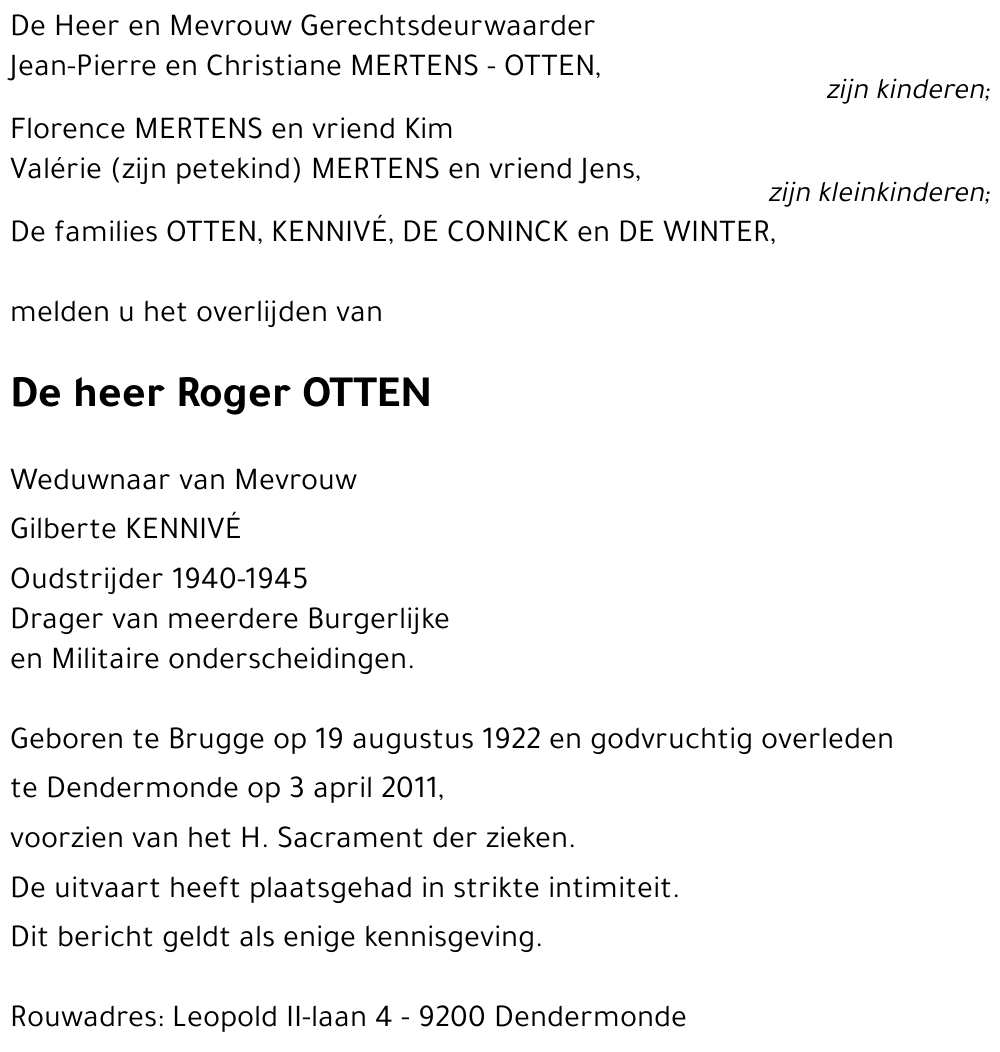 De Heer en Mevrouw Gerechtsdeurwaarder
Jean-Pierre en Christiane MERTENS - OTTEN,
zijn kinderen;

Florence MERTENS en vriend Kim
Valérie (zijn petekind) MERTENS en vriend Jens,
zijn kleinkinderen;

De families OTTEN, KENNIVÉ, DE CONINCK en DE WINTER,

melden u het overlijden van

De heer Roger OTTEN

Weduwnaar van Mevrouw
Gilberte KENNIVÉ
Oudstrijder 1940-1945
Drager van meerdere Burgerlijke
en Militaire onderscheidingen.

Geboren te Brugge op 19 augustus 1922 en godvruchtig overleden
te Dendermonde op 3 april 2011,
voorzien van het H. Sacrament der zieken.
De uitvaart heeft plaatsgehad in strikte intimiteit.
Dit bericht geldt als enige kennisgeving.

Rouwadres: Leopold II-laan 4 - 9200 Dendermonde